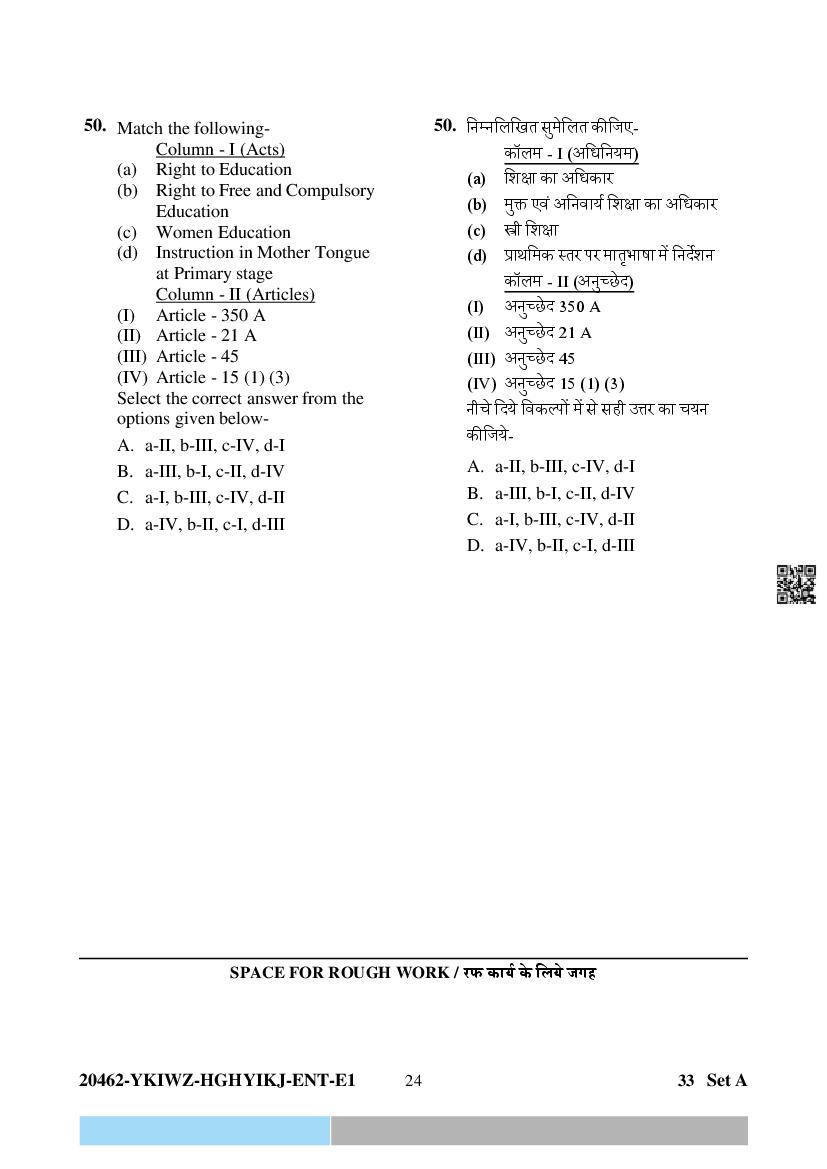 50. Match the following-

Column - I (Acts)

(a) Right to Education
(b) Right to Free and Compulsory Education
(c) Women Education
(d) Instruction in Mother Tongue at Primary stage

Column - II (Articles)

(I) Article - 350 A
(II) Article - 21 A
(III) Article - 45
(IV) Article - 15 (1) (3)

Select the correct answer from the options given below-

A. a-II, b-III, c-IV, d-I
B. a-III, b-I, c-II, d-IV
C. a-I, b-III, c-IV, d-II
D. a-IV, b-II, c-I, d-III

50. निम्नलिखित सुमेलित कीजिए-

कॉलम - I (अधिनियम)

(a) शिक्षा का अधिकार
(b) मुक्त एवं अनिवार्य शिक्षा का अधिकार
(c) स्त्री शिक्षा
(d) प्राथमिक स्तर पर मातृभाषा में निर्देशन

कॉलम - II (अनुच्छेद)

(I) अनुच्छेद 350 A
(II) अनुच्छेद 21 A
(III) अनुच्छेद 45
(IV) अनुच्छेद 15 (1) (3)

नीचे दिये विकल्पों में से सही उत्तर का चयन कीजिये-

A. a-II, b-III, c-IV, d-I
B. a-III, b-I, c-II, d-IV
C. a-I, b-III, c-IV, d-II
D. a-IV, b-II, c-I, d-III

SPACE FOR ROUGH WORK / रफ कार्य के लिये जगह

20462-YKIWZ-HGHYIKJ-ENT-E1 24 33 Set A